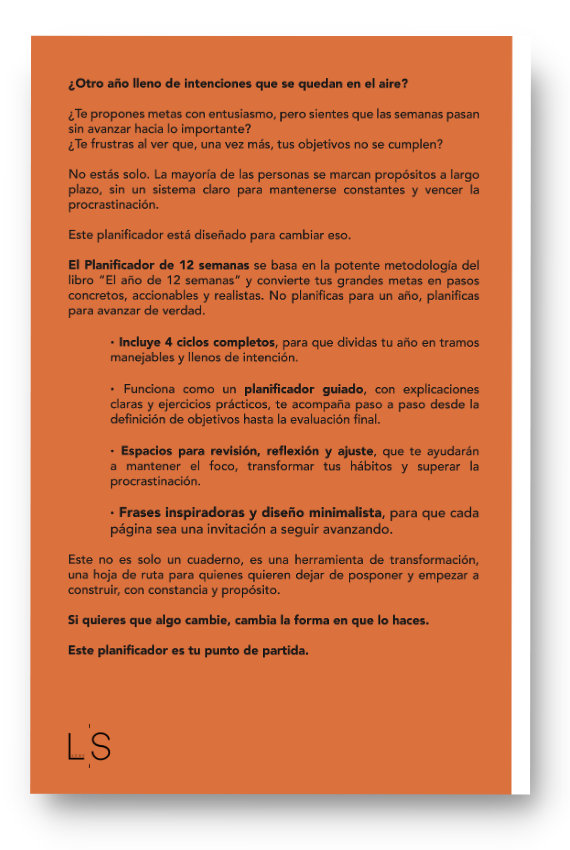 ¿Otro año lleno de intenciones que se quedan en el aire?

¿Te propones metas con entusiasmo, pero sientes que las semanas pasan sin avanzar hacia lo importante?
¿Te frustras al ver que, una vez más, tus objetivos no se cumplen?

No estás solo. La mayoría de las personas se marcan propósitos a largo plazo, sin un sistema claro para mantenerse constantes y vencer la procrastinación.

Este planificador está diseñado para cambiar eso.

El Planificador de 12 semanas se basa en la potente metodología del libro "El año de 12 semanas" y convierte tus grandes metas en pasos concretos, accionables y realistas. No planificas para un año, planificas para avanzar de verdad.

• Incluye 4 ciclos completos, para que dividas tu año en tramos manejables y llenos de intención.

• Funciona como un planificador guiado, con explicaciones claras y ejercicios prácticos, te acompaña paso a paso desde la definición de objetivos hasta la evaluación final.

• Espacios para revisión, reflexión y ajuste, que te ayudarán a mantener el foco, transformar tus hábitos y superar la procrastinación.

• Frases inspiradoras y diseño minimalista, para que cada página sea una invitación a seguir avanzando.

Este no es solo un cuaderno, es una herramienta de transformación, una hoja de ruta para quienes quieren dejar de posponer y empezar a construir, con constancia y propósito.

Si quieres que algo cambie, cambia la forma en que lo haces.

Este planificador es tu punto de partida.

LS